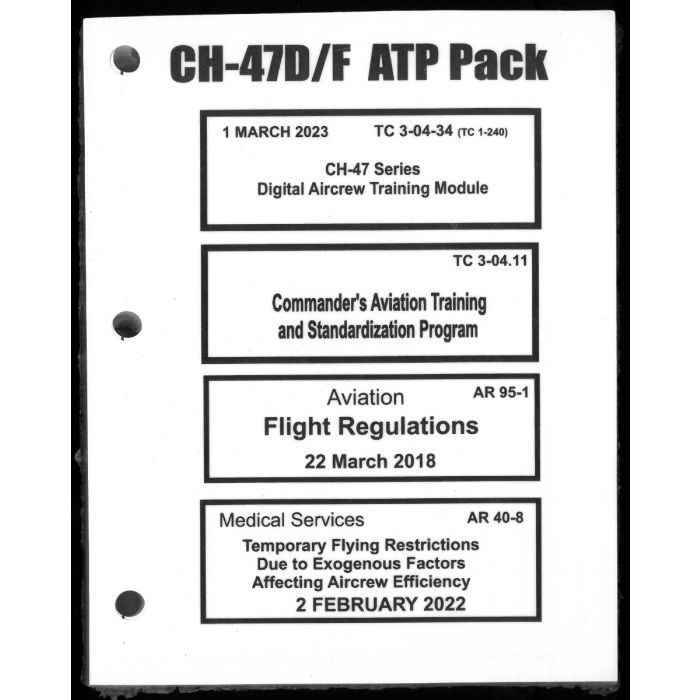 CH-47D/F ATP Pack

1 MARCH 2023 TC 3-04-34 (TC 1-240)

CH-47 Series
Digital Aircrew Training Module

TC 3-04.11

Commander's Aviation Training and Standardization Program

Aviation AR 95-1

Flight Regulations

22 March 2018

Medical Services AR 40-8

Temporary Flying Restrictions Due to Exogenous Factors Affecting Aircrew Efficiency

2 FEBRUARY 2022